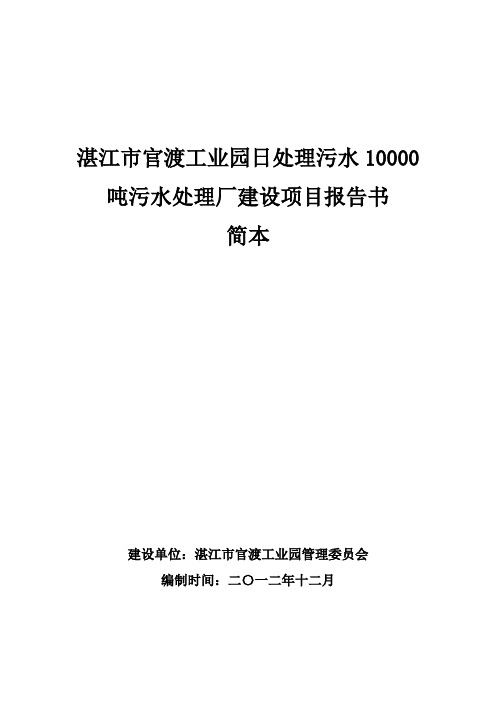 湛江市官渡工业园日处理污水 10000 吨污水处理厂建设项目报告书

简本

建设单位：湛江市官渡工业园管理委员会

编制时间：二〇一二年十二月